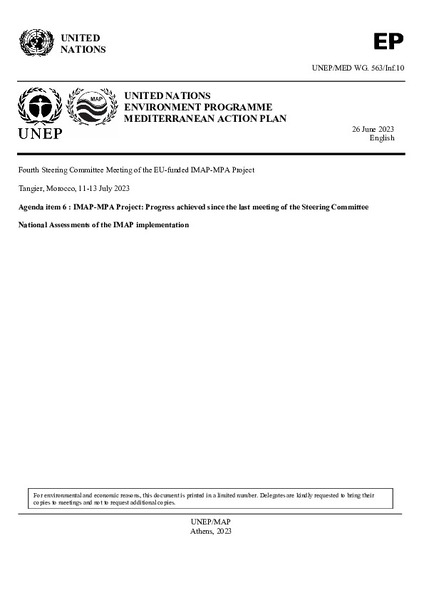 UNITED NATIONS

EP

UNEP/MED WG. 563/Inf.10

UNEP

MAP

UNITED NATIONS
ENVIRONMENT PROGRAMME
MEDITERRANEAN ACTION PLAN

26 June 2023
English

Fourth Steering Committee Meeting of the EU-funded IMAP-MPA Project

Tangier, Morocco, 11-13 July 2023

Agenda item 6 : IMAP-MPA Project: Progress achieved since the last meeting of the Steering Committee

National Assessments of the IMAP implementation

For environmental and economic reasons, this document is printed in a limited number. Delegates are kindly requested to bring their copies to meetings and not to request additional copies.

UNEP/MAP
Athens, 2023